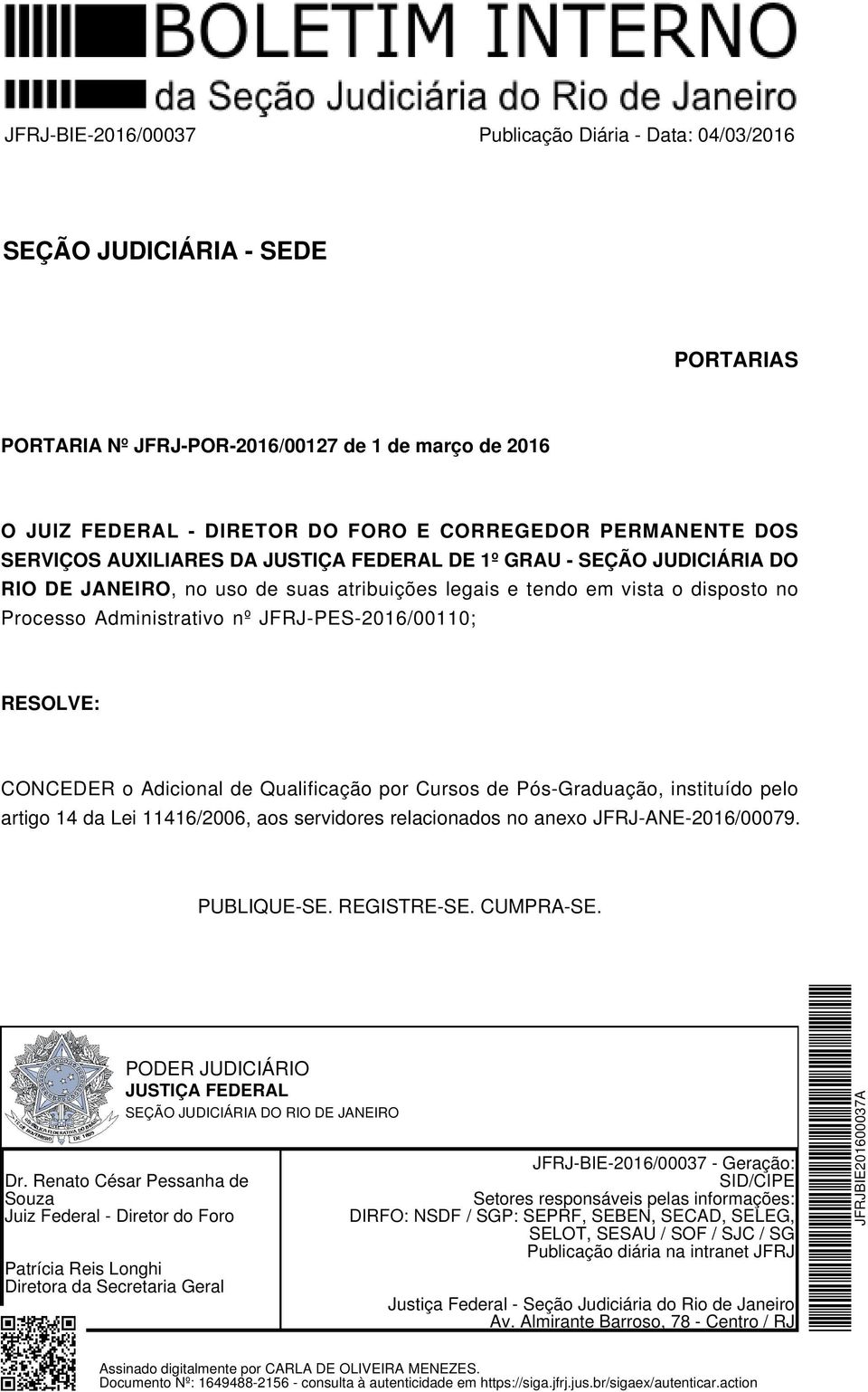 BOLETIM INTERNO
da Seção Judiciária do Rio de Janeiro

JFRJ-BIE-2016/00037

Publicação Diária - Data: 04/03/2016

SEÇÃO JUDICIÁRIA - SEDE

PORTARIAS

PORTARIA Nº JFRJ-POR-2016/00127 de 1 de março de 2016

O JUIZ FEDERAL - DIRETOR DO FORO E CORREGEDOR PERMANENTE DOS SERVIÇOS AUXILIARES DA JUSTIÇA FEDERAL DE 1º GRAU - SEÇÃO JUDICIÁRIA DO RIO DE JANEIRO, no uso de suas atribuições legais e tendo em vista o disposto no Processo Administrativo nº JFRJ-PES-2016/00110;

RESOLVE:

CONCEDER o Adicional de Qualificação por Cursos de Pós-Graduação, instituído pelo artigo 14 da Lei 11416/2006, aos servidores relacionados no anexo JFRJ-ANE-2016/00079.

PUBLIQUE-SE. REGISTRE-SE. CUMPRA-SE.

PODER JUDICIÁRIO
JUSTIÇA FEDERAL
SEÇÃO JUDICIÁRIA DO RIO DE JANEIRO

Dr. Renato César Pessanha de Souza
Juiz Federal - Diretor do Foro

Patrícia Reis Longhi
Diretora da Secretaria Geral

JFRJ-BIE-2016/00037 - Geração: SID/CIPE
Setores responsáveis pelas informações: DIRFO: NSDF / SGP: SEPRF, SEBEN, SECAD, SELEG, SELOT, SESAU / SOF / SJC / SG
Publicação diária na intranet JFRJ

Justiça Federal - Seção Judiciária do Rio de Janeiro
Av. Almirante Barroso, 78 - Centro / RJ

JFRJBIE201600037A

Assinado digitalmente por CARLA DE OLIVEIRA MENEZES.
Documento Nº: 1649488-2156 - consulta à autenticidade em https://siga.jfrj.jus.br/sigaex/autenticar.action